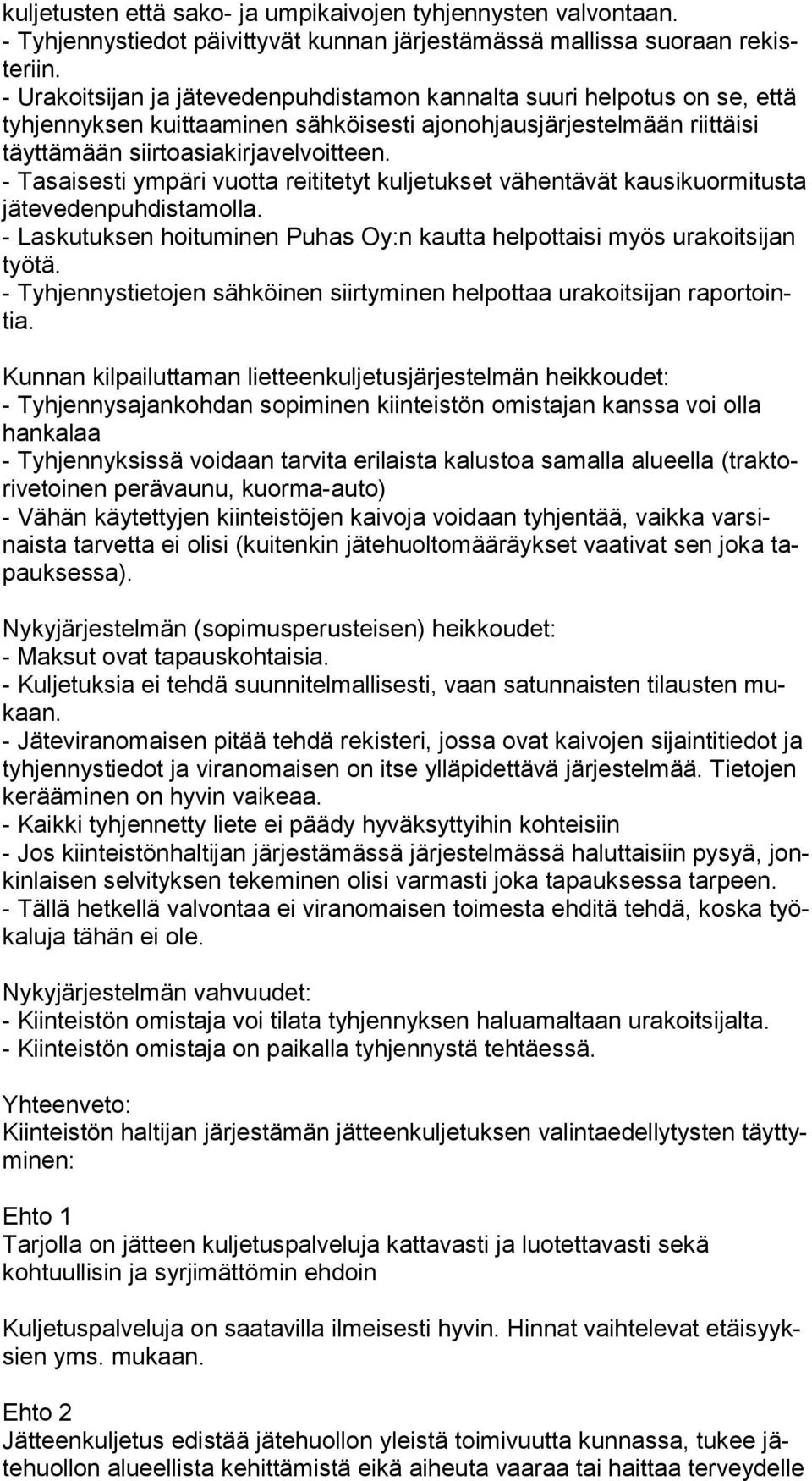 kuljetusten että sako- ja umpikaivojen tyhjennysten valvontaan.
- Tyhjennystiedot päivittyvät kunnan järjestämässä mallissa suoraan rekisteriin.
- Urakoitsijan ja jätevedenpuhdistamon kannalta suuri helpotus on se, että tyhjennyksen kuittaaminen sähköisesti ajonohjausjärjestelmään riittäisi täyttämään siirtoasiakirjavelvoitteen.
- Tasaisesti ympäri vuotta reititetyt kuljetukset vähentävät kausikuormitusta jätevedenpuhdistamolla.
- Laskutuksen hoituminen Puhas Oy:n kautta helpottaisi myös urakoitsijan työtä.
- Tyhjennystietojen sähköinen siirtyminen helpottaa urakoitsijan raportointia.

Kunnan kilpailuttaman lietteenkuljetusjärjestelmän heikkoudet:
- Tyhjennysajankohdan sopiminen kiinteistön omistajan kanssa voi olla hankalaa
- Tyhjennyksissä voidaan tarvita erilaista kalustoa samalla alueella (traktorivetoinen perävaunu, kuorma-auto)
- Vähän käytettyjen kiinteistöjen kaivoja voidaan tyhjentää, vaikka varsinaista tarvetta ei olisi (kuitenkin jätehuoltomääräykset vaativat sen joka tapauksessa).

Nykyjärjestelmän (sopimusperusteisen) heikkoudet:
- Maksut ovat tapauskohtaisia.
- Kuljetuksia ei tehdä suunnitelmallisesti, vaan satunnaisten tilausten mukaan.
- Jäteviranomaisen pitää tehdä rekisteri, jossa ovat kaivojen sijaintitiedot ja tyhjennystiedot ja viranomaisen on itse ylläpidettävä järjestelmää. Tietojen kerääminen on hyvin vaikeaa.
- Kaikki tyhjennetty liete ei päädy hyväksyttyihin kohteisiin
- Jos kiinteistönhaltijan järjestämässä järjestelmässä haluttaisiin pysyä, jonkinlaisen selvityksen tekeminen olisi varmasti joka tapauksessa tarpeen.
- Tällä hetkellä valvontaa ei viranomaisen toimesta ehditä tehdä, koska työkaluja tähän ei ole.

Nykyjärjestelmän vahvuudet:
- Kiinteistön omistaja voi tilata tyhjennyksen haluamaltaan urakoitsijalta.
- Kiinteistön omistaja on paikalla tyhjennystä tehtäessä.

Yhteenveto:
Kiinteistön haltijan järjestämän jätteenkuljetuksen valintaedellytysten täyttyminen:

Ehto 1
Tarjolla on jätteen kuljetuspalveluja kattavasti ja luotettavasti sekä kohtuullisin ja syrjimättömin ehdoin

Kuljetuspalveluja on saatavilla ilmeisesti hyvin. Hinnat vaihtelevat etäisyyksien yms. mukaan.

Ehto 2
Jätteenkuljetus edistää jätehuollon yleistä toimivuutta kunnassa, tukee jätehuollon alueellista kehittämistä eikä aiheuta vaaraa tai haittaa terveydelle